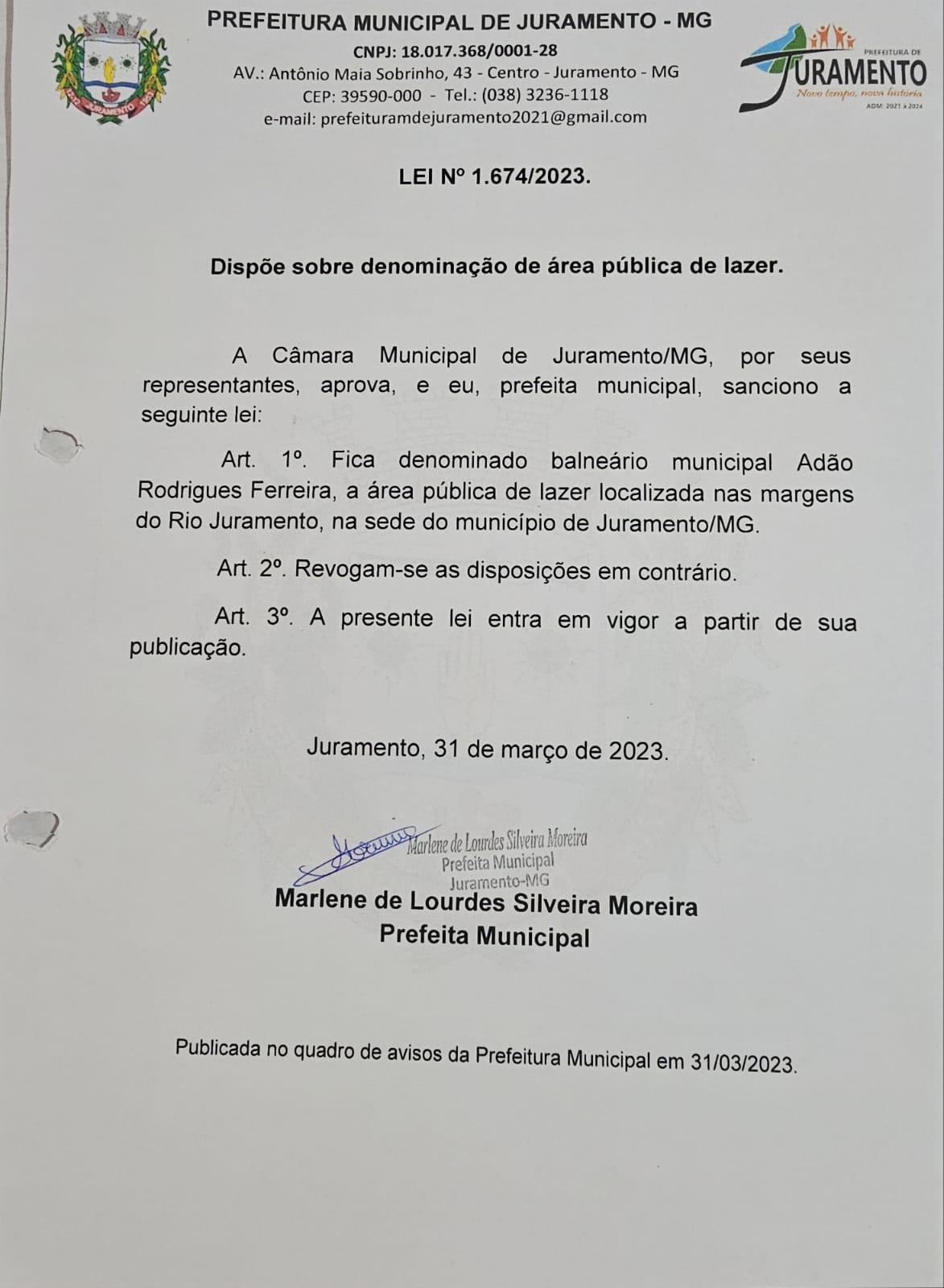 JURAMENTO

PREFEITURA MUNICIPAL DE JURAMENTO - MG
CNPJ: 18.017.368/0001-28
AV.: Antônio Maia Sobrinho, 43 - Centro - Juramento - MG
CEP: 39590-000 - Tel.: (038) 3236-1118
e-mail: prefeituramdejuramento2021@gmail.com

PREFEITURA DE
JURAMENTO
Novo tempo, nova história
ADM: 2021 à 2024

LEI Nº 1.674/2023.

Dispõe sobre denominação de área pública de lazer.

A Câmara Municipal de Juramento/MG, por seus representantes, aprova, e eu, prefeita municipal, sanciono a seguinte lei:

Art. 1º. Fica denominado balneário municipal Adão Rodrigues Ferreira, a área pública de lazer localizada nas margens do Rio Juramento, na sede do município de Juramento/MG.

Art. 2º. Revogam-se as disposições em contrário.

Art. 3º. A presente lei entra em vigor a partir de sua publicação.

Juramento, 31 de março de 2023.

Marlene de Lourdes Silveira Moreira
Prefeita Municipal
Juramento-MG
Marlene de Lourdes Silveira Moreira
Prefeita Municipal

Publicada no quadro de avisos da Prefeitura Municipal em 31/03/2023.